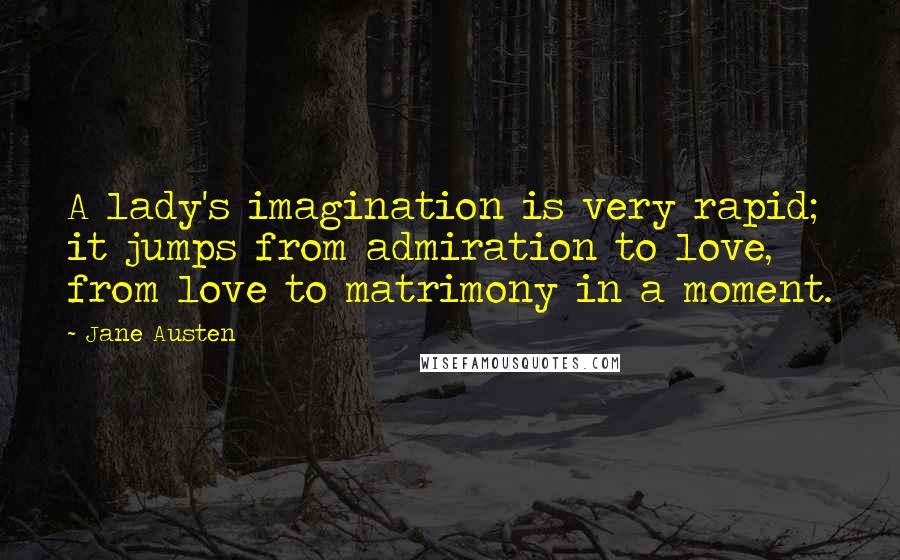 A lady's imagination is very rapid; it jumps from admiration to love, from love to matrimony in a moment.

- Jane Austen

WISEFAMOUSQUOTES.COM